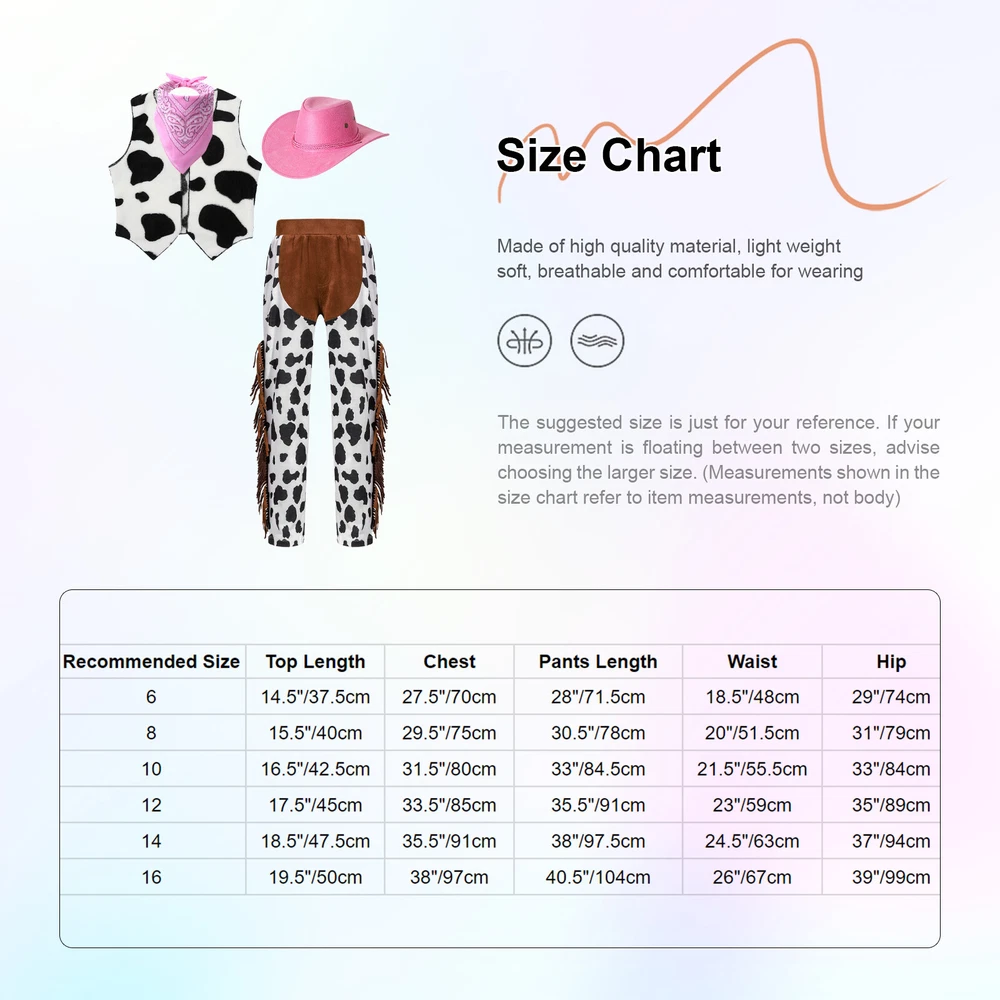 Size Chart

Made of high quality material, light weight soft, breathable and comfortable for wearing

The suggested size is just for your reference. If your measurement is floating between two sizes, advise choosing the larger size. (Measurements shown in the size chart refer to item measurements, not body)

| Recommended Size | Top Length | Chest | Pants Length | Waist | Hip |
|---|---|---|---|---|---|
| 6 | 14.5"/37.5cm | 27.5"/70cm | 28"/71.5cm | 18.5"/48cm | 29"/74cm |
| 8 | 15.5"/40cm | 29.5"/75cm | 30.5"/78cm | 20"/51.5cm | 31"/79cm |
| 10 | 16.5"/42.5cm | 31.5"/80cm | 33"/84.5cm | 21.5"/55.5cm | 33"/84cm |
| 12 | 17.5"/45cm | 33.5"/85cm | 35.5"/91cm | 23"/59cm | 35"/89cm |
| 14 | 18.5"/47.5cm | 35.5"/91cm | 38"/97.5cm | 24.5"/63cm | 37"/94cm |
| 16 | 19.5"/50cm | 38"/97cm | 40.5"/104cm | 26"/67cm | 39"/99cm |